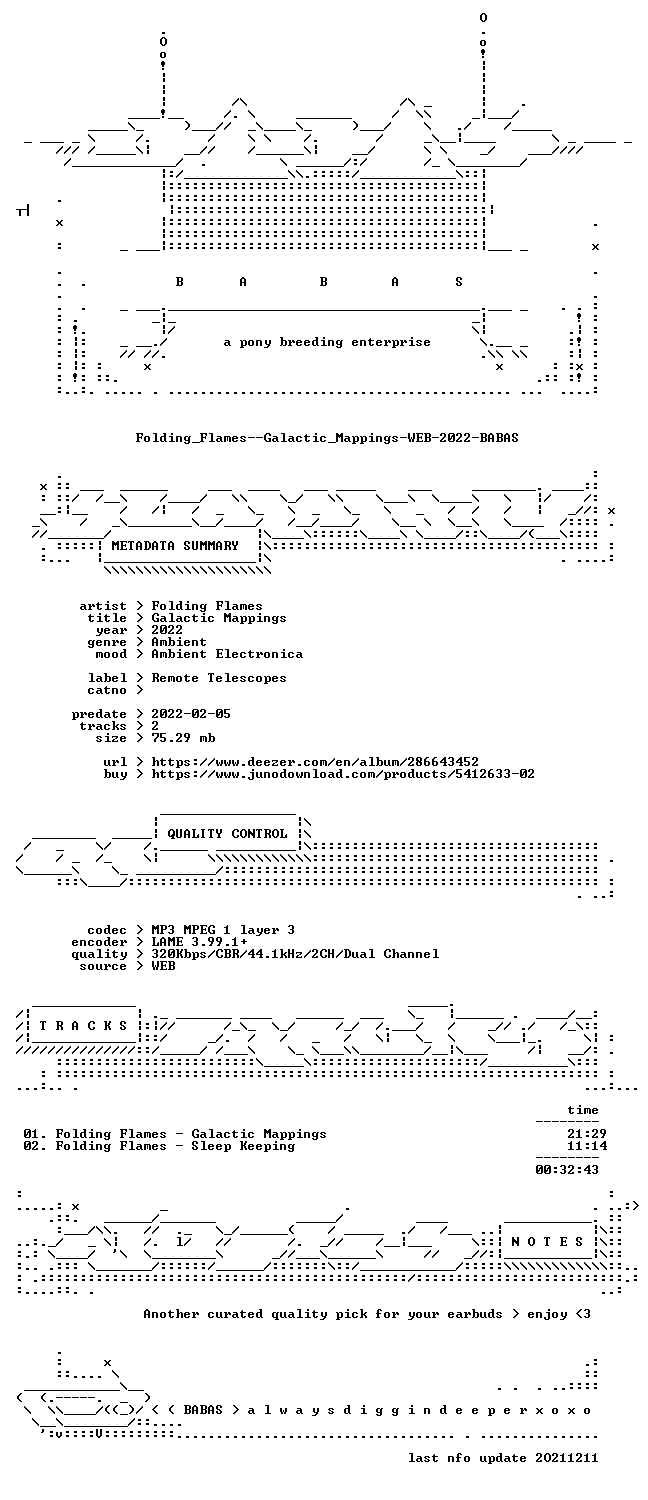 B A B A S

a pony breeding enterprise

Folding_Flames--Galactic_Mappings-WEB-2022-BABAS

METADATA SUMMARY

artist > Folding Flames
title > Galactic Mappings
year > 2022
genre > Ambient
mood > Ambient Electronica

label > Remote Telescopes
catno >

predate > 2022-02-05
tracks > 2
size > 75.29 mb

url > https://www.deezer.com/en/album/286643452
buy > https://www.junodownload.com/products/5412633-02

QUALITY CONTROL

codec > MP3 MPEG 1 layer 3
encoder > LAME 3.99.1+
quality > 320Kbps/CBR/44.1kHz/2CH/Dual Channel
source > WEB

T R A C K S

time

01. Folding Flames - Galactic Mappings 21:29
02. Folding Flames - Sleep Keeping 11:14

00:32:43

N O T E S

Another curated quality pick for your earbuds > enjoy <3

< < BABAS > a l w a y s d i g g i n d e e p e r x o x o

last nfo update 20211211